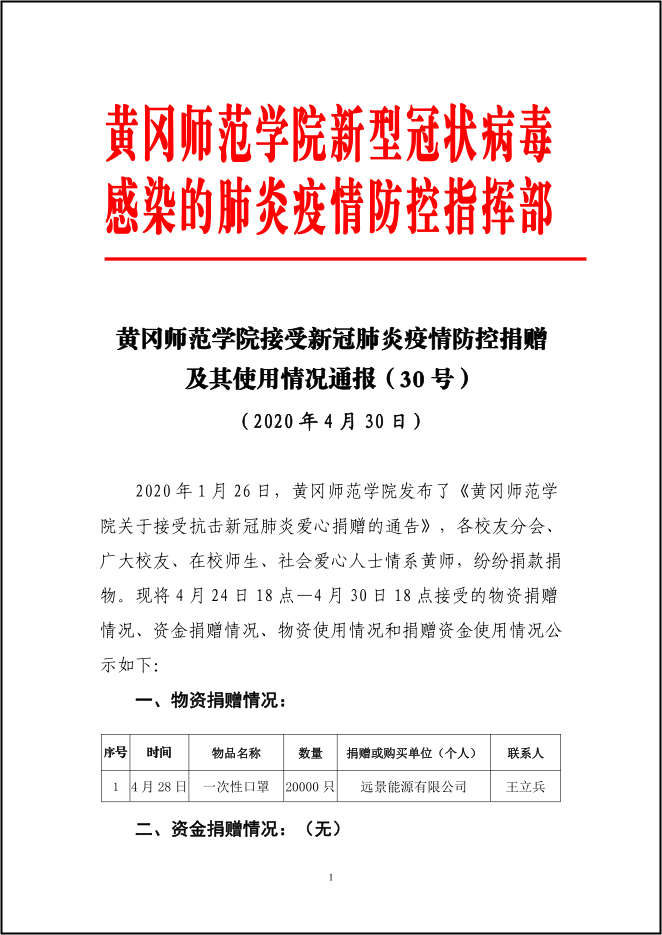 黄冈师范学院新型冠状病毒感染的肺炎疫情防控指挥部

黄冈师范学院接受新冠肺炎疫情防控捐赠及其使用情况通报（30号）

（2020年4月30日）

2020年1月26日，黄冈师范学院发布了《黄冈师范学院关于接受抗击新冠肺炎爱心捐赠的通告》，各校友分会、广大校友、在校师生、社会爱心人士情系黄师，纷纷捐款捐物。现将4月24日18点—4月30日18点接受的物资捐赠情况、资金捐赠情况、物资使用情况和捐赠资金使用情况公示如下:

一、物资捐赠情况：

| 序号 | 时间 | 物品名称 | 数量 | 捐赠或购买单位（个人） | 联系人 |
|---|---|---|---|---|---|
| 1 | 4月28日 | 一次性口罩 | 20000只 | 远景能源有限公司 | 王立兵 |

二、资金捐赠情况：（无）

1